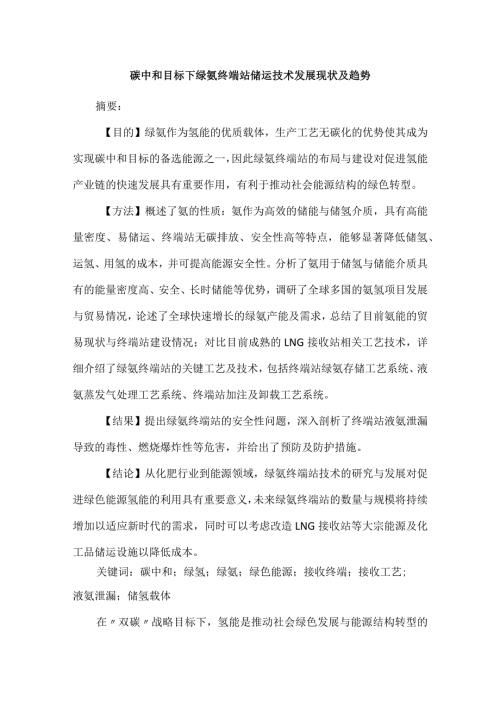 碳中和目标下绿氨终端站储运技术发展现状及趋势

摘要：

【目的】绿氨作为氢能的优质载体，生产工艺无碳化的优势使其成为实现碳中和目标的备选能源之一，因此绿氨终端站的布局与建设对促进氢能产业链的快速发展具有重要作用，有利于推动社会能源结构的绿色转型。

【方法】概述了氨的性质：氨作为高效的储能与储氢介质，具有高能量密度、易储运、终端站无碳排放、安全性高等特点，能够显著降低储氢、运氢、用氢的成本，并可提高能源安全性。分析了氨用于储氢与储能介质具有的能量密度高、安全、长时储能等优势，调研了全球多国的氨氢项目发展与贸易情况，论述了全球快速增长的绿氨产能及需求，总结了目前氨能的贸易现状与终端站建设情况；对比目前成熟的 LNG 接收站相关工艺技术，详细介绍了绿氨终端站的关键工艺及技术，包括终端站绿氨存储工艺系统、液氨蒸发气处理工艺系统、终端站加注及卸载工艺系统。

【结果】提出绿氨终端站的安全性问题，深入剖析了终端站液氨泄漏导致的毒性、燃烧爆炸性等危害，并给出了预防及防护措施。

【结论】从化肥行业到能源领域，绿氨终端站技术的研究与发展对促进绿色能源氢能的利用具有重要意义，未来绿氨终端站的数量与规模将持续增加以适应新时代的需求，同时可以考虑改造 LNG 接收站等大宗能源及化工品储运设施以降低成本。

关键词：碳中和；绿氢；绿氨；绿色能源；接收终端；接收工艺；液氨泄漏；储氢载体

在〃双碳〃战略目标下，氢能是推动社会绿色发展与能源结构转型的